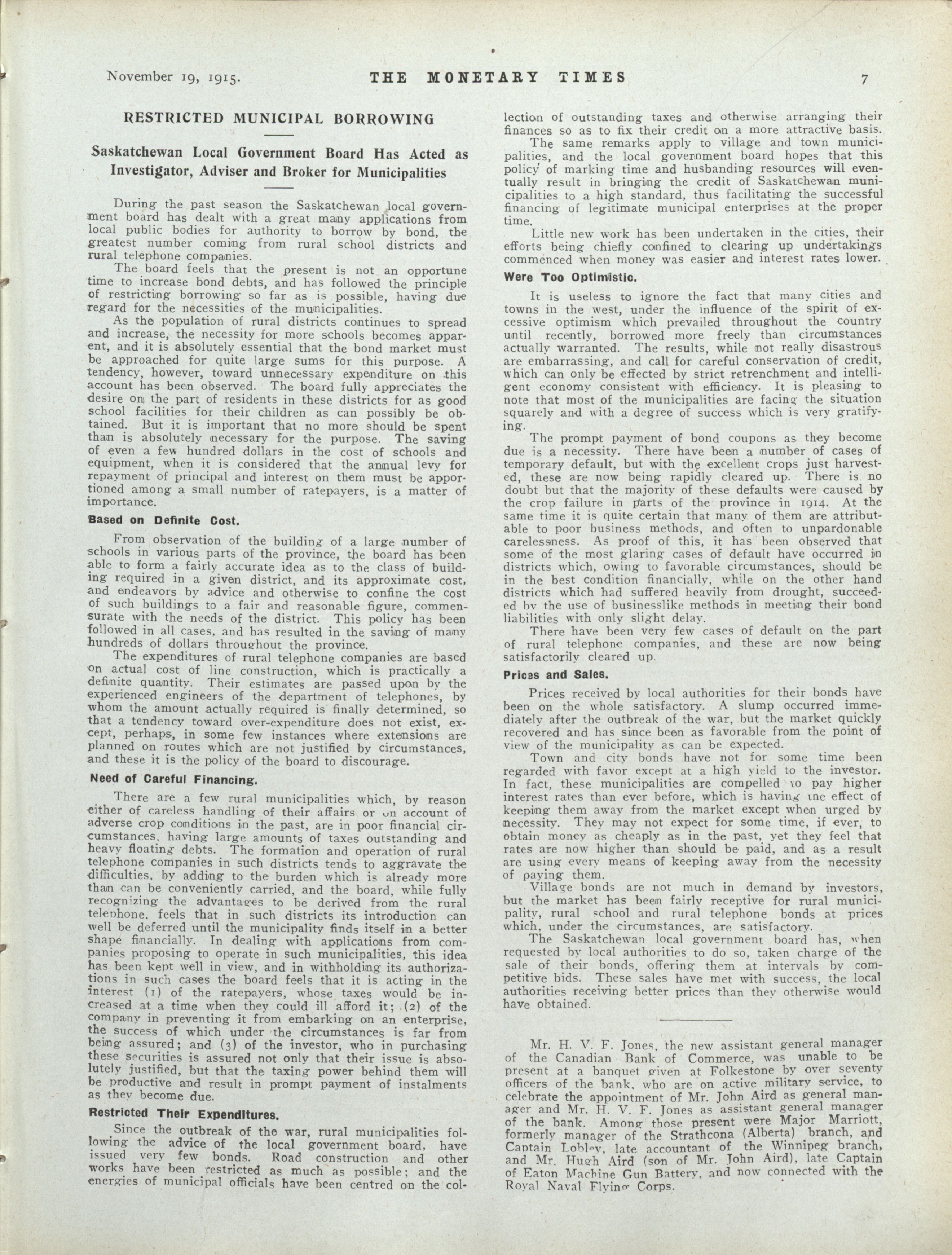 November 19, 1915. THE MONETARY TIMES 7

RESTRICTED MUNICIPAL BORROWING

Saskatchewan Local Government Board Has Acted as Investigator, Adviser and Broker for Municipalities

During the past season the Saskatchewan local government board has dealt with a great many applications from local public bodies for authority to borrow by bond, the greatest number coming from rural school districts and rural telephone companies.

The board feels that the present is not an opportune time to increase bond debts, and has followed the principle of restricting borrowing so far as is possible, having due regard for the necessities of the municipalities.

As the population of rural districts continues to spread and increase, the necessity for more schools becomes apparent, and it is absolutely essential that the bond market must be approached for quite large sums for this purpose. A tendency, however, toward unnecessary expenditure on this account has been observed. The board fully appreciates the desire on the part of residents in these districts for as good school facilities for their children as can possibly be obtained. But it is important that no more should be spent than is absolutely necessary for the purpose. The saving of even a few hundred dollars in the cost of schools and equipment, when it is considered that the annual levy for repayment of principal and interest on them must be apportioned among a small number of ratepayers, is a matter of importance.

Based on Definite Cost.

From observation of the building of a large number of schools in various parts of the province, the board has been able to form a fairly accurate idea as to the class of building required in a given district, and its approximate cost, and endeavors by advice and otherwise to confine the cost of such buildings to a fair and reasonable figure, commensurate with the needs of the district. This policy has been followed in all cases, and has resulted in the saving of many hundreds of dollars throughout the province.

The expenditures of rural telephone companies are based on actual cost of line construction, which is practically a definite quantity. Their estimates are passed upon by the experienced engineers of the department of telephones, by whom the amount actually required is finally determined, so that a tendency toward over-expenditure does not exist, except, perhaps, in some few instances where extensions are planned on routes which are not justified by circumstances, and these it is the policy of the board to discourage.

Need of Careful Financing.

There are a few rural municipalities which, by reason either of careless handling of their affairs or on account of adverse crop conditions in the past, are in poor financial circumstances, having large amounts of taxes outstanding and heavy floating debts. The formation and operation of rural telephone companies in such districts tends to aggravate the difficulties, by adding to the burden which is already more than can be conveniently carried, and the board, while fully recognizing the advantages to be derived from the rural telephone, feels that in such districts its introduction can well be deferred until the municipality finds itself in a better shape financially. In dealing with applications from companies proposing to operate in such municipalities, this idea has been kept well in view, and in withholding its authorizations in such cases the board feels that it is acting in the interest (1) of the ratepayers, whose taxes would be increased at a time when they could ill afford it; (2) of the company in preventing it from embarking on an enterprise, the success of which under the circumstances is far from being assured; and (3) of the investor, who in purchasing these securities is assured not only that their issue is absolutely justified, but that the taxing power behind them will be productive and result in prompt payment of instalments as they become due.

Restricted Their Expenditures.

Since the outbreak of the war, rural municipalities following the advice of the local government board, have issued very few bonds. Road construction and other works have been restricted as much as possible; and the energies of municipal officials have been centred on the collection of outstanding taxes and otherwise arranging their finances so as to fix their credit on a more attractive basis.

The same remarks apply to village and town municipalities, and the local government board hopes that this policy of marking time and husbanding resources will eventually result in bringing the credit of Saskatchewan municipalities to a high standard, thus facilitating the successful financing of legitimate municipal enterprises at the proper time.

Little new work has been undertaken in the cities, their efforts being chiefly confined to clearing up undertakings commenced when money was easier and interest rates lower.

Were Too Optimistic.

It is useless to ignore the fact that many cities and towns in the west, under the influence of the spirit of excessive optimism which prevailed throughout the country until recently, borrowed more freely than circumstances actually warranted. The results, while not really disastrous are embarrassing, and call for careful conservation of credit, which can only be effected by strict retrenchment and intelligent economy consistent with efficiency. It is pleasing to note that most of the municipalities are facing the situation squarely and with a degree of success which is very gratifying.

The prompt payment of bond coupons as they become due is a necessity. There have been a number of cases of temporary default, but with the excellent crops just harvested, these are now being rapidly cleared up. There is no doubt but that the majority of these defaults were caused by the crop failure in parts of the province in 1914. At the same time it is quite certain that many of them are attributable to poor business methods, and often to unpardonable carelessness. As proof of this, it has been observed that some of the most glaring cases of default have occurred in districts which, owing to favorable circumstances, should be in the best condition financially, while on the other hand districts which had suffered heavily from drought, succeeded by the use of businesslike methods in meeting their bond liabilities with only slight delay.

There have been very few cases of default on the part of rural telephone companies, and these are now being satisfactorily cleared up.

Prices and Sales.

Prices received by local authorities for their bonds have been on the whole satisfactory. A slump occurred immediately after the outbreak of the war, but the market quickly recovered and has since been as favorable from the point of view of the municipality as can be expected.

Town and city bonds have not for some time been regarded with favor except at a high yield to the investor. In fact, these municipalities are compelled to pay higher interest rates than ever before, which is having the effect of keeping them away from the market except when urged by necessity. They may not expect for some time, if ever, to obtain money as cheaply as in the past, yet they feel that rates are now higher than should be paid, and as a result are using every means of keeping away from the necessity of paying them.

Village bonds are not much in demand by investors, but the market has been fairly receptive for rural municipality, rural school and rural telephone bonds at prices which, under the circumstances, are satisfactory.

The Saskatchewan local government board has, when requested by local authorities to do so, taken charge of the sale of their bonds, offering them at intervals by competitive bids. These sales have met with success, the local authorities receiving better prices than they otherwise would have obtained.

Mr. H. V. F. Jones, the new assistant general manager of the Canadian Bank of Commerce, was unable to be present at a banquet given at Folkestone by over seventy officers of the bank, who are on active military service, to celebrate the appointment of Mr. John Aird as general manager and Mr. H. V. F. Jones as assistant general manager of the bank. Among those present were Major Marriott, formerly manager of the Strathcona (Alberta) branch, and Captain Lobley, late accountant of the Winnipeg branch, and Mr. Hugh Aird (son of Mr. John Aird), late Captain of Eaton Machine Gun Battery, and now connected with the Royal Naval Flying Corps.